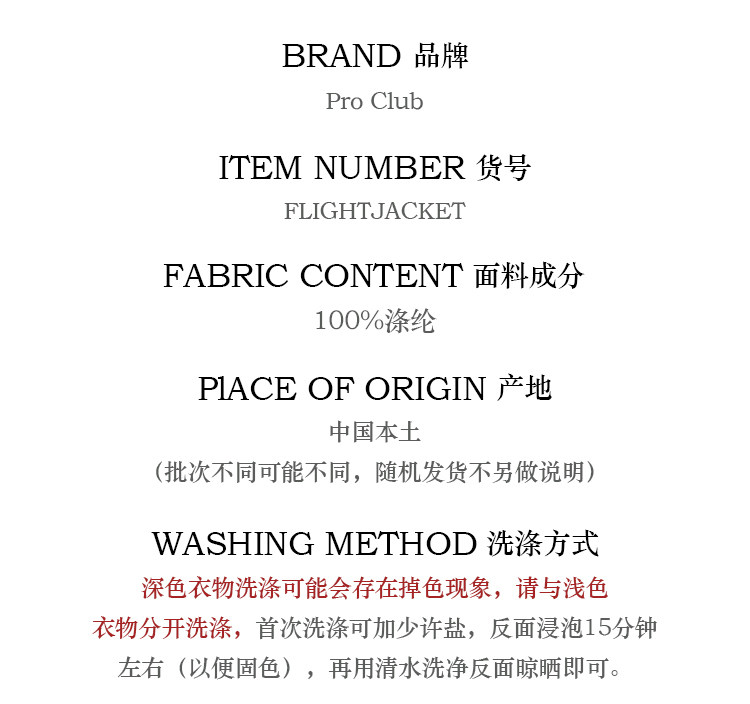 BRAND 品牌

Pro Club

ITEM NUMBER 货号

FLIGHTJACKET

FABRIC CONTENT 面料成分

100%涤纶

PlACE OF ORIGIN 产地

中国本土

(批次不同可能不同，随机发货不另做说明)

WASHING METHOD 洗涤方式

深色衣物洗涤可能会存在掉色现象，请与浅色衣物分开洗涤，首次洗涤可加少许盐，反面浸泡15分钟左右（以便固色），再用清水洗净反面晾晒即可。